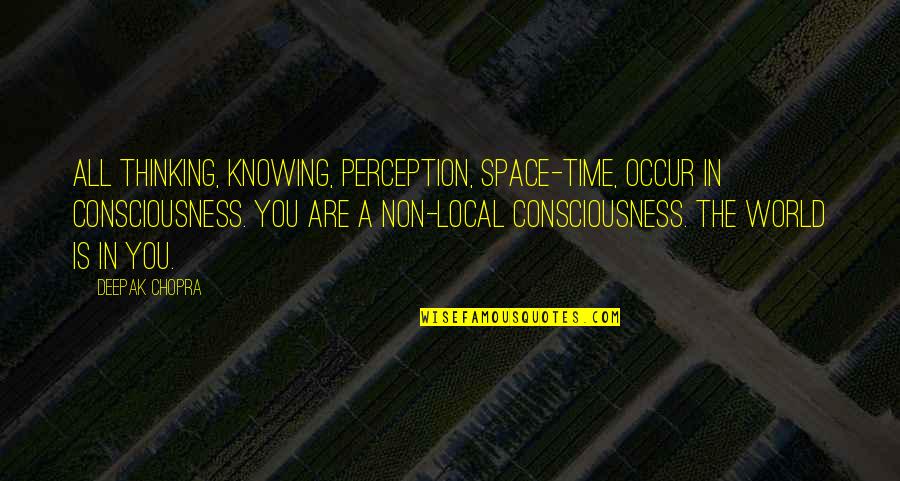 ALL THINKING, KNOWING, PERCEPTION, SPACE-TIME, OCCUR IN CONSCIOUSNESS. YOU ARE A NON-LOCAL CONSCIOUSNESS. THE WORLD IS IN YOU.

DEEPAK CHOPRA

WISEFAMOUSQUOTES.COM